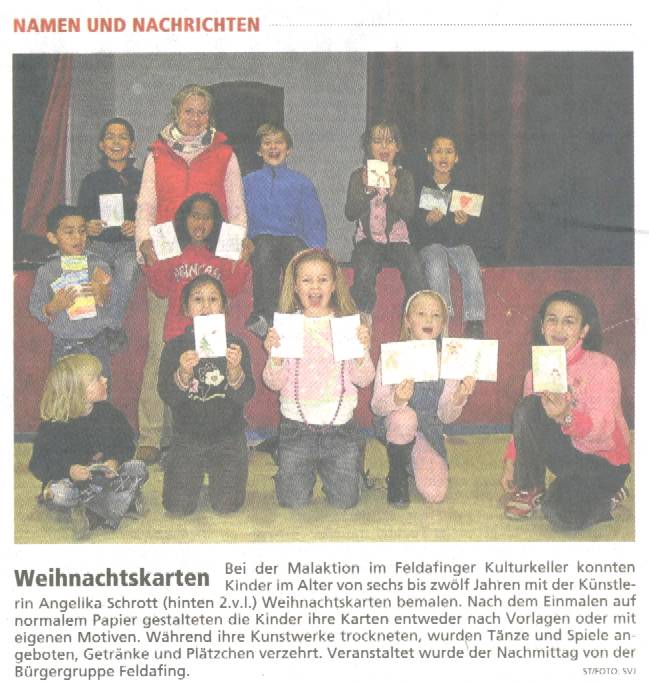 NAMEN UND NACHRICHTEN

Weihnachtskarten Bei der Malaktion im Feldafinger Kulturkeller konnten Kinder im Alter von sechs bis zwölf Jahren mit der Künstlerin Angelika Schrott (hinten 2.v.l.) Weihnachtskarten bemalen. Nach dem Einmalen auf normalem Papier gestalteten die Kinder ihre Karten entweder nach Vorlagen oder mit eigenen Motiven. Während ihre Kunstwerke trockneten, wurden Tänze und Spiele angeboten, Getränke und Plätzchen verzehrt. Veranstaltet wurde der Nachmittag von der Bürgergruppe Feldafing.

ST/FOTO: SVJ